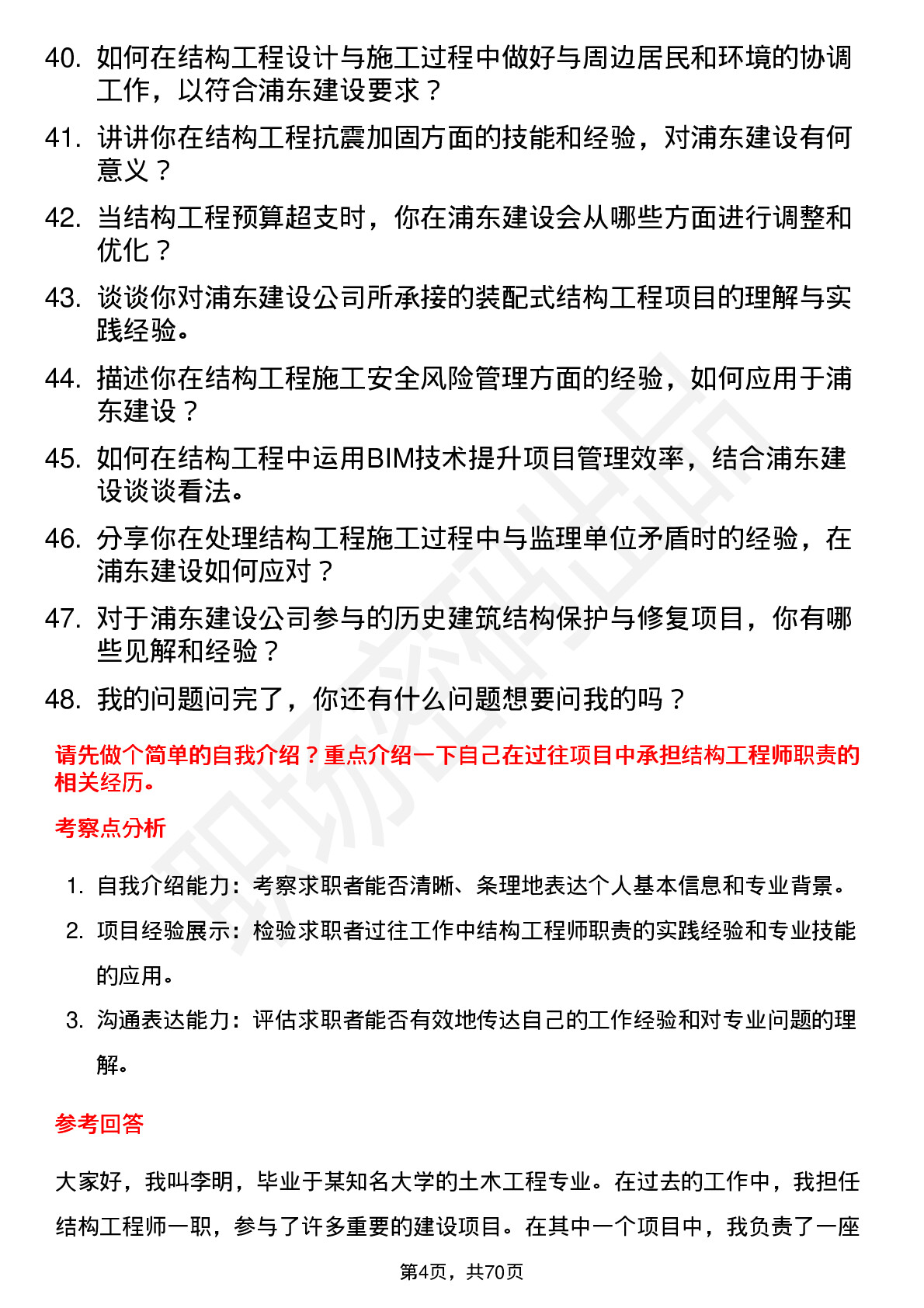 40. 如何在结构工程设计与施工过程中做好与周边居民和环境的协调工作，以符合浦东建设要求？

41. 讲讲你在结构工程抗震加固方面的技能和经验，对浦东建设有何意义？

42. 当结构工程预算超支时，你在浦东建设会从哪些方面进行调整和优化？

43. 谈谈你对浦东建设公司所承接的装配式结构工程项目的理解与实践经验。

44. 描述你在结构工程施工安全风险管理方面的经验，如何应用于浦东建设？

45. 如何在结构工程中运用BIM技术提升项目管理效率，结合浦东建设谈谈看法。

46. 分享你在处理结构工程施工过程中与监理单位矛盾时的经验，在浦东建设如何应对？

47. 对于浦东建设公司参与的历史建筑结构保护与修复项目，你有哪些见解和经验？

48. 我的问题问完了，你还有什么问题想要问我的吗？

请先做个简单的自我介绍？重点介绍一下自己在过往项目中承担结构工程师职责的相关经历。

考察点分析

1. 自我介绍能力：考察求职者能否清晰、条理地表达个人基本信息和专业背景。

2. 项目经验展示：检验求职者过往工作中结构工程师职责的实践经验和专业技能的应用。

3. 沟通表达能力：评估求职者能否有效地传达自己的工作经验和对专业问题的理解。

参考回答

大家好，我叫李明，毕业于某知名大学的土木工程专业。在过去的工作中，我担任结构工程师一职，参与了许多重要的建设项目。在其中一个项目中，我负责了一座

第4页，共70页